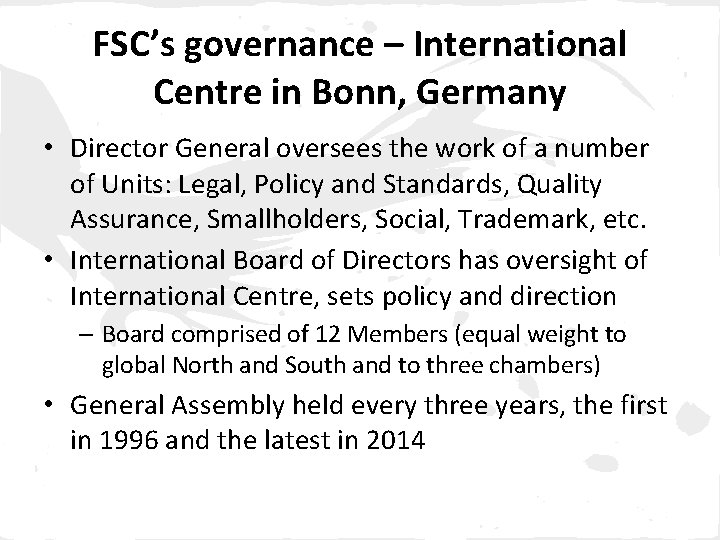 FSC's governance – International Centre in Bonn, Germany

• Director General oversees the work of a number of Units: Legal, Policy and Standards, Quality Assurance, Smallholders, Social, Trademark, etc.
• International Board of Directors has oversight of International Centre, sets policy and direction
– Board comprised of 12 Members (equal weight to global North and South and to three chambers)
• General Assembly held every three years, the first in 1996 and the latest in 2014